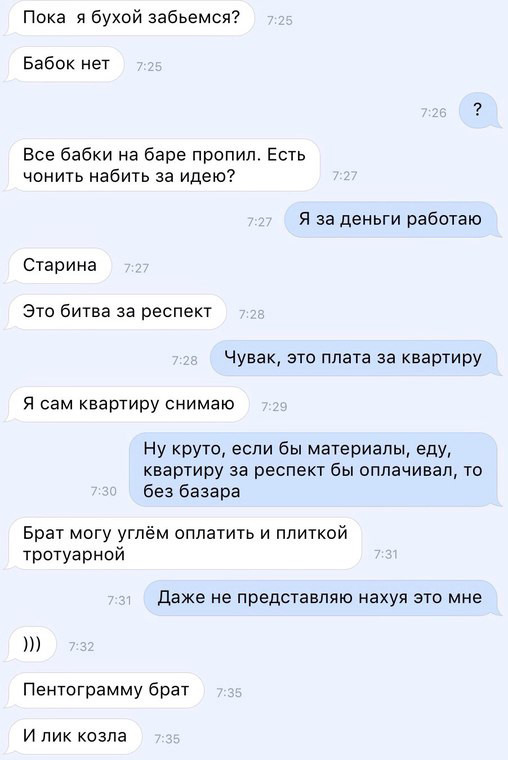 Пока я бухой забьемся? 7:25

Бабок нет 7:25

7:26 ?

Все бабки на баре пропил. Есть чонить набить за идею? 7:27

7:27 Я за деньги работаю

Старина 7:27

Это битва за респект 7:28

7:28 Чувак, это плата за квартиру

Я сам квартиру снимаю 7:29

7:30 Ну круто, если бы материалы, еду, квартиру за респект бы оплачивал, то без базара

Брат могу углём оплатить и плиткой тротуарной 7:31

7:31 Даже не представляю нахуя это мне

))) 7:32

Пентограмму брат 7:35

И лик козла 7:35